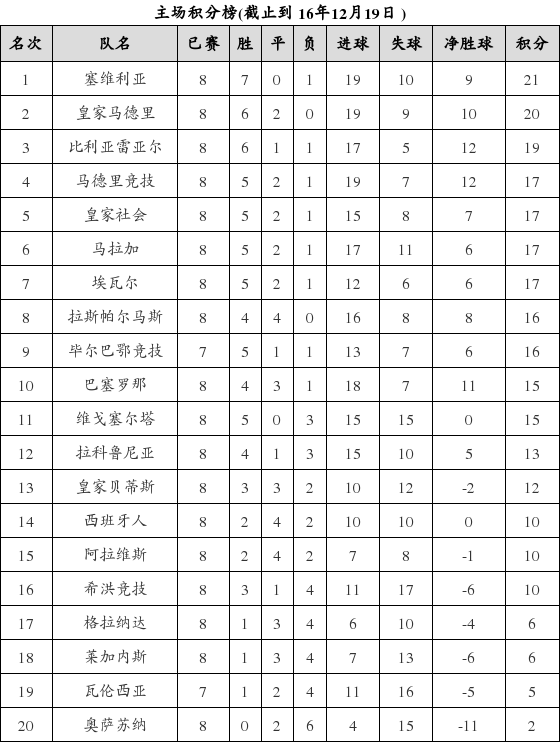 主场积分榜(截止到 16年12月19日 )

| 名次 | 队名 | 已赛 | 胜 | 平 | 负 | 进球 | 失球 | 净胜球 | 积分 |
|---|---|---|---|---|---|---|---|---|---|
| 1 | 塞维利亚 | 8 | 7 | 0 | 1 | 19 | 10 | 9 | 21 |
| 2 | 皇家马德里 | 8 | 6 | 2 | 0 | 19 | 9 | 10 | 20 |
| 3 | 比利亚雷亚尔 | 8 | 6 | 1 | 1 | 17 | 5 | 12 | 19 |
| 4 | 马德里竞技 | 8 | 5 | 2 | 1 | 19 | 7 | 12 | 17 |
| 5 | 皇家社会 | 8 | 5 | 2 | 1 | 15 | 8 | 7 | 17 |
| 6 | 马拉加 | 8 | 5 | 2 | 1 | 17 | 11 | 6 | 17 |
| 7 | 埃瓦尔 | 8 | 5 | 2 | 1 | 12 | 6 | 6 | 17 |
| 8 | 拉斯帕尔马斯 | 8 | 4 | 4 | 0 | 16 | 8 | 8 | 16 |
| 9 | 毕尔巴鄂竞技 | 7 | 5 | 1 | 1 | 13 | 7 | 6 | 16 |
| 10 | 巴塞罗那 | 8 | 4 | 3 | 1 | 18 | 7 | 11 | 15 |
| 11 | 维戈塞尔塔 | 8 | 5 | 0 | 3 | 15 | 15 | 0 | 15 |
| 12 | 拉科鲁尼亚 | 8 | 4 | 1 | 3 | 15 | 10 | 5 | 13 |
| 13 | 皇家贝蒂斯 | 8 | 3 | 3 | 2 | 10 | 12 | -2 | 12 |
| 14 | 西班牙人 | 8 | 2 | 4 | 2 | 10 | 10 | 0 | 10 |
| 15 | 阿拉维斯 | 8 | 2 | 4 | 2 | 7 | 8 | -1 | 10 |
| 16 | 希洪竞技 | 8 | 3 | 1 | 4 | 11 | 17 | -6 | 10 |
| 17 | 格拉纳达 | 8 | 1 | 3 | 4 | 6 | 10 | -4 | 6 |
| 18 | 莱加内斯 | 8 | 1 | 3 | 4 | 7 | 13 | -6 | 6 |
| 19 | 瓦伦西亚 | 7 | 1 | 2 | 4 | 11 | 16 | -5 | 5 |
| 20 | 奥萨苏纳 | 8 | 0 | 2 | 6 | 4 | 15 | -11 | 2 |